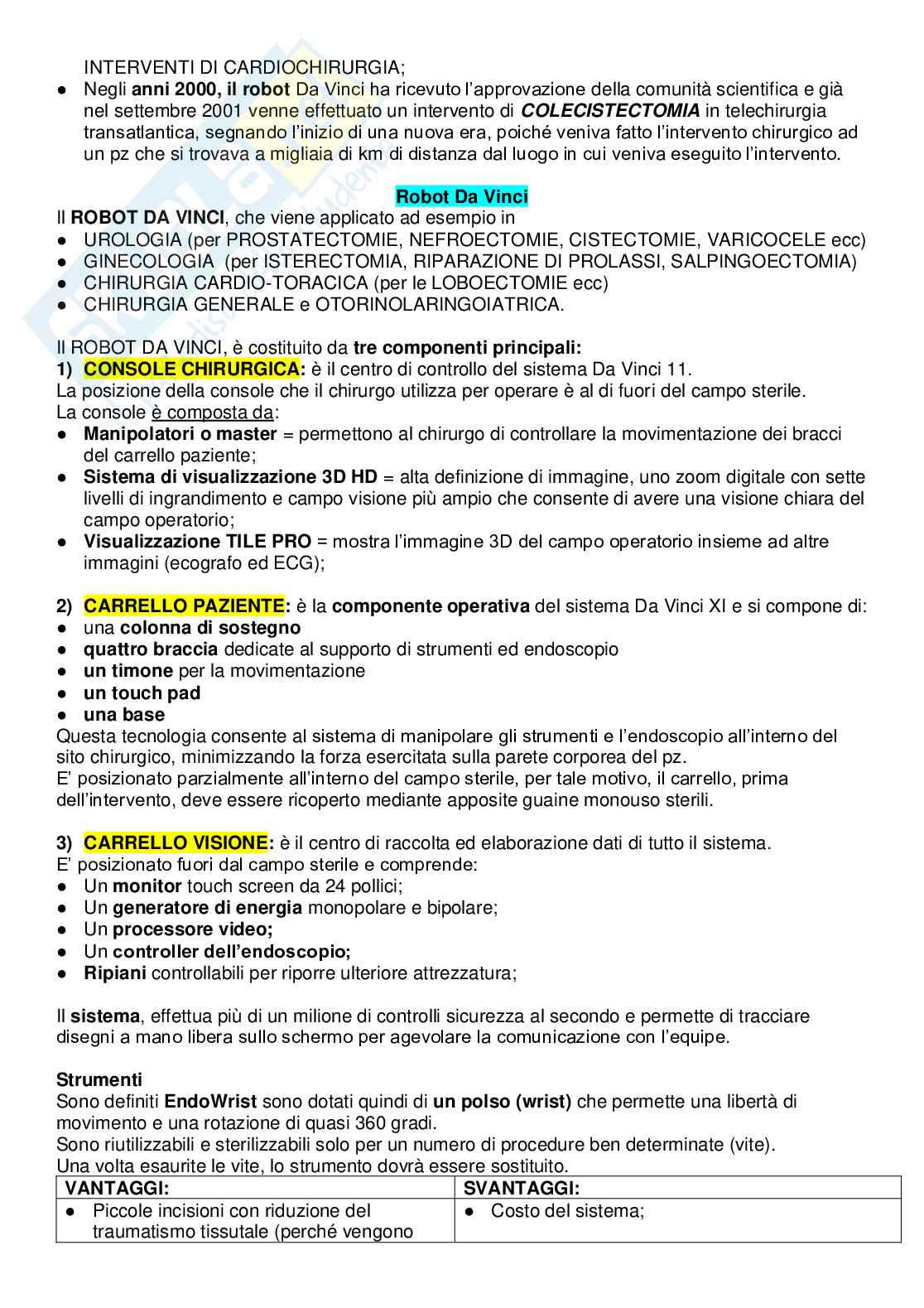 INTERVENTI DI CARDIOCHIRURGIA;
● Negli anni 2000, il robot Da Vinci ha ricevuto l'approvazione della comunità scientifica e già nel settembre 2001 venne effettuato un intervento di COLECISTECTOMIA in telechirurgia transatlantica, segnando l'inizio di una nuova era, poiché veniva fatto l'intervento chirurgico ad un pz che si trovava a migliaia di km di distanza dal luogo in cui veniva eseguito l'intervento.

Robot Da Vinci
Il ROBOT DA VINCI, che viene applicato ad esempio in
● UROLOGIA (per PROSTATECTOMIE, NEFROECTOMIE, CISTECTOMIE, VARICOCELE ecc)
● GINECOLOGIA (per ISTERECTOMIA, RIPARAZIONE DI PROLASSI, SALPINGOECTOMIA)
● CHIRURGIA CARDIO-TORACICA (per le LOBOECTOMIE ecc)
● CHIRURGIA GENERALE e OTORINOLARINGOIATRICA.

Il ROBOT DA VINCI, è costituito da tre componenti principali:
1) CONSOLE CHIRURGICA: è il centro di controllo del sistema Da Vinci 11.
La posizione della console che il chirurgo utilizza per operare è al di fuori del campo sterile.
La console è composta da:
● Manipolatori o master = permettono al chirurgo di controllare la movimentazione dei bracci del carrello paziente;
● Sistema di visualizzazione 3D HD = alta definizione di immagine, uno zoom digitale con sette livelli di ingrandimento e campo visione più ampio che consente di avere una visione chiara del campo operatorio;
● Visualizzazione TILE PRO = mostra l'immagine 3D del campo operatorio insieme ad altre immagini (ecografo ed ECG);

2) CARRELLO PAZIENTE: è la componente operativa del sistema Da Vinci XI e si compone di:
● una colonna di sostegno
● quattro braccia dedicate al supporto di strumenti ed endoscopio
● un timone per la movimentazione
● un touch pad
● una base
Questa tecnologia consente al sistema di manipolare gli strumenti e l'endoscopio all'interno del sito chirurgico, minimizzando la forza esercitata sulla parete corporea del pz.
E' posizionato parzialmente all'interno del campo sterile, per tale motivo, il carrello, prima dell'intervento, deve essere ricoperto mediante apposite guaine monouso sterili.

3) CARRELLO VISIONE: è il centro di raccolta ed elaborazione dati di tutto il sistema.
E' posizionato fuori dal campo sterile e comprende:
● Un monitor touch screen da 24 pollici;
● Un generatore di energia monopolare e bipolare;
● Un processore video;
● Un controller dell'endoscopio;
● Ripiani controllabili per riporre ulteriore attrezzatura;

Il sistema, effettua più di un milione di controlli sicurezza al secondo e permette di tracciare disegni a mano libera sullo schermo per agevolare la comunicazione con l'equipe.

Strumenti
Sono definiti EndoWrist sono dotati quindi di un polso (wrist) che permette una libertà di movimento e una rotazione di quasi 360 gradi.
Sono riutilizzabili e sterilizzabili solo per un numero di procedure ben determinate (vite).
Una volta esaurite le vite, lo strumento dovrà essere sostituito.

| VANTAGGI: | SVANTAGGI: |
|---|---|
| ● Piccole incisioni con riduzione del traumatismo tissutale (perché vengono | ● Costo del sistema; |